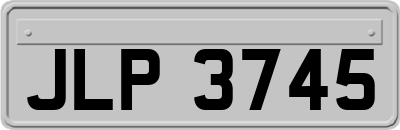 JLP 3745